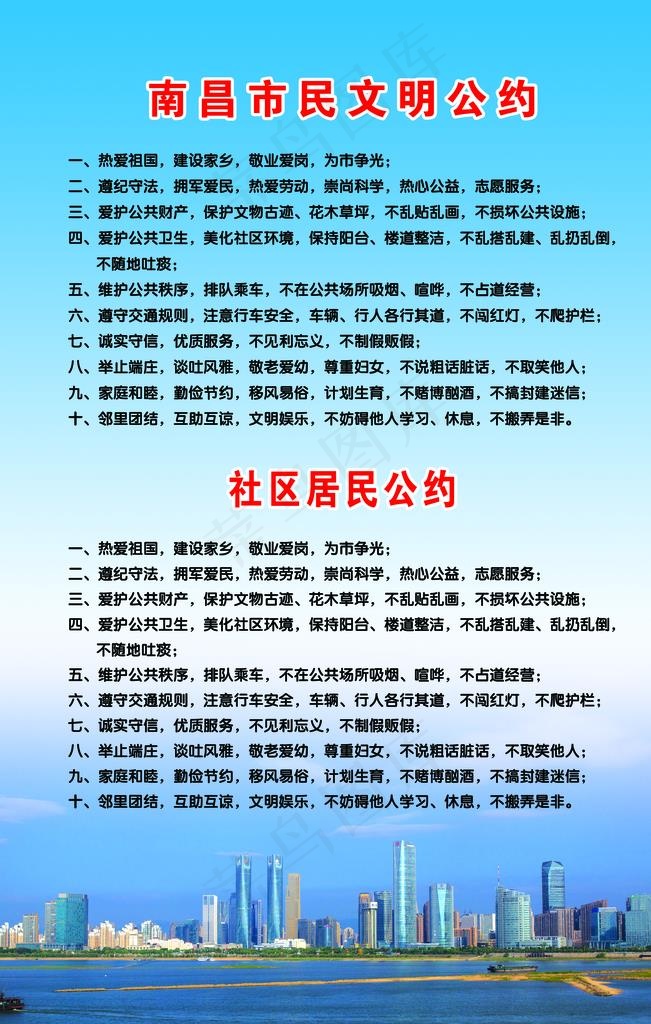 南昌市民文明公约

一、热爱祖国，建设家乡，敬业爱岗，为市争光；
二、遵纪守法，拥军爱民，热爱劳动，崇尚科学，热心公益，志愿服务；
三、爱护公共财产，保护文物古迹、花木草坪，不乱贴乱画，不损坏公共设施；
四、爱护公共卫生，美化社区环境，保持阳台、楼道整洁，不乱搭乱建、乱扔乱倒，不随地吐痰；
五、维护公共秩序，排队乘车，不在公共场所吸烟、喧哗，不占道经营；
六、遵守交通规则，注意行车安全，车辆、行人各行其道，不闯红灯，不爬护栏；
七、诚实守信，优质服务，不见利忘义，不制假贩假；
八、举止端庄，谈吐风雅，敬老爱幼，尊重妇女，不说粗话脏话，不取笑他人；
九、家庭和睦，勤俭节约，移风易俗，计划生育，不赌博酗酒，不搞封建迷信；
十、邻里团结，互助互谅，文明娱乐，不妨碍他人学习、休息，不搬弄是非。

社区居民公约

一、热爱祖国，建设家乡，敬业爱岗，为市争光；
二、遵纪守法，拥军爱民，热爱劳动，崇尚科学，热心公益，志愿服务；
三、爱护公共财产，保护文物古迹、花木草坪，不乱贴乱画，不损坏公共设施；
四、爱护公共卫生，美化社区环境，保持阳台、楼道整洁，不乱搭乱建、乱扔乱倒，不随地吐痰；
五、维护公共秩序，排队乘车，不在公共场所吸烟、喧哗，不占道经营；
六、遵守交通规则，注意行车安全，车辆、行人各行其道，不闯红灯，不爬护栏；
七、诚实守信，优质服务，不见利忘义，不制假贩假；
八、举止端庄，谈吐风雅，敬老爱幼，尊重妇女，不说粗话脏话，不取笑他人；
九、家庭和睦，勤俭节约，移风易俗，计划生育，不赌博酗酒，不搞封建迷信；
十、邻里团结，互助互谅，文明娱乐，不妨碍他人学习、休息，不搬弄是非。